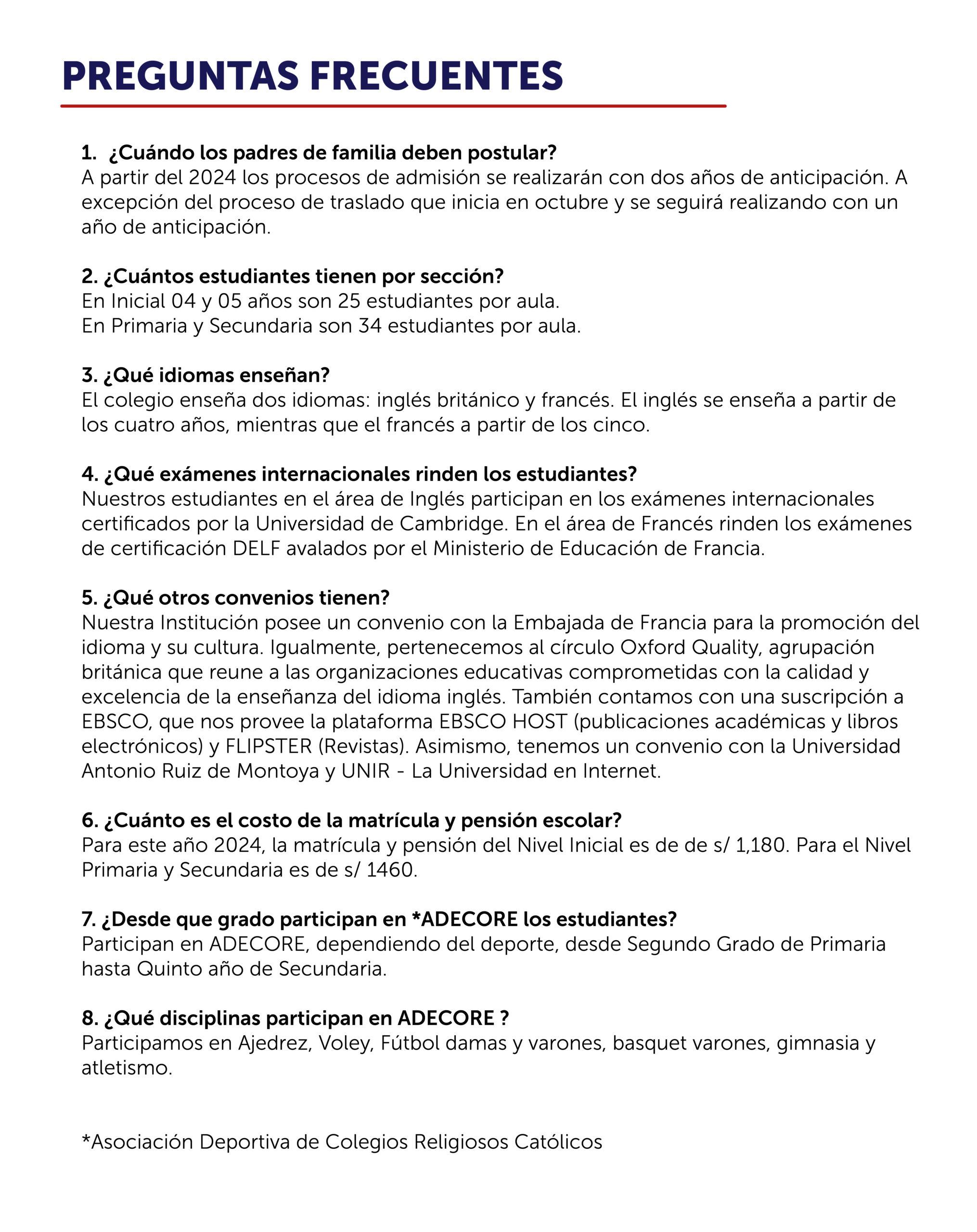 PREGUNTAS FRECUENTES

1. ¿Cuándo los padres de familia deben postular?
A partir del 2024 los procesos de admisión se realizarán con dos años de anticipación. A excepción del proceso de traslado que inicia en octubre y se seguirá realizando con un año de anticipación.

2. ¿Cuántos estudiantes tienen por sección?
En Inicial 04 y 05 años son 25 estudiantes por aula.
En Primaria y Secundaria son 34 estudiantes por aula.

3. ¿Qué idiomas enseñan?
El colegio enseña dos idiomas: inglés británico y francés. El inglés se enseña a partir de los cuatro años, mientras que el francés a partir de los cinco.

4. ¿Qué exámenes internacionales rinden los estudiantes?
Nuestros estudiantes en el área de Inglés participan en los exámenes internacionales certificados por la Universidad de Cambridge. En el área de Francés rinden los exámenes de certificación DELF avalados por el Ministerio de Educación de Francia.

5. ¿Qué otros convenios tienen?
Nuestra Institución posee un convenio con la Embajada de Francia para la promoción del idioma y su cultura. Igualmente, pertenecemos al círculo Oxford Quality, agrupación británica que reune a las organizaciones educativas comprometidas con la calidad y excelencia de la enseñanza del idioma inglés. También contamos con una suscripción a EBSCO, que nos provee la plataforma EBSCO HOST (publicaciones académicas y libros electrónicos) y FLIPSTER (Revistas). Asimismo, tenemos un convenio con la Universidad Antonio Ruiz de Montoya y UNIR - La Universidad en Internet.

6. ¿Cuánto es el costo de la matrícula y pensión escolar?
Para este año 2024, la matrícula y pensión del Nivel Inicial es de de s/ 1,180. Para el Nivel Primaria y Secundaria es de s/ 1460.

7. ¿Desde que grado participan en *ADECORE los estudiantes?
Participan en ADECORE, dependiendo del deporte, desde Segundo Grado de Primaria hasta Quinto año de Secundaria.

8. ¿Qué disciplinas participan en ADECORE ?
Participamos en Ajedrez, Voley, Fútbol damas y varones, basquet varones, gimnasia y atletismo.

*Asociación Deportiva de Colegios Religiosos Católicos